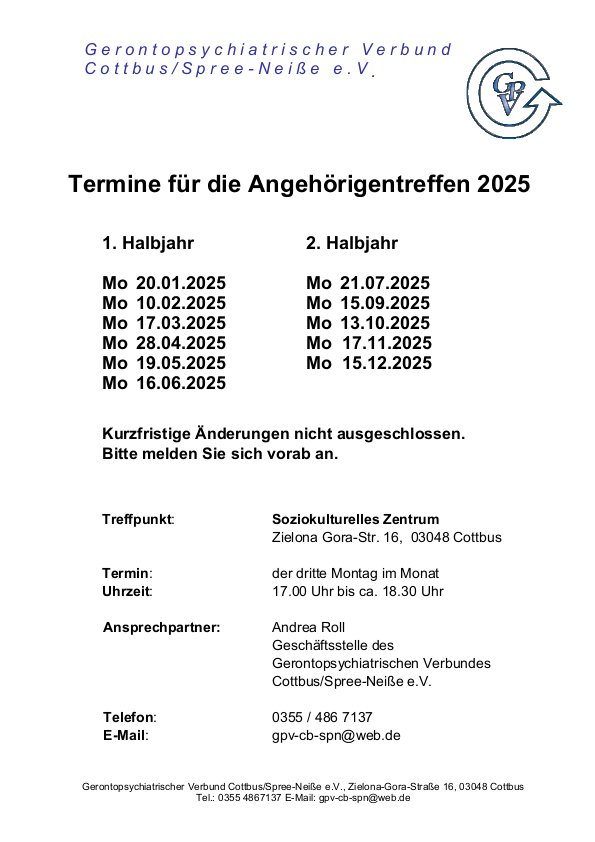 Gerontopsychiatrischer Verbund
Cottbus/Spree-Neiße e.V.

GPV

Termine für die Angehörigentreffen 2025

1. Halbjahr

Mo 20.01.2025
Mo 10.02.2025
Mo 17.03.2025
Mo 28.04.2025
Mo 19.05.2025
Mo 16.06.2025

2. Halbjahr

Mo 21.07.2025
Mo 15.09.2025
Mo 13.10.2025
Mo 17.11.2025
Mo 15.12.2025

Kurzfristige Änderungen nicht ausgeschlossen.
Bitte melden Sie sich vorab an.

Treffpunkt: Soziokulturelles Zentrum
Zielona Gora-Str. 16, 03048 Cottbus

Termin: der dritte Montag im Monat
Uhrzeit: 17.00 Uhr bis ca. 18.30 Uhr

Ansprechpartner: Andrea Roll
Geschäftsstelle des
Gerontopsychiatrischen Verbundes
Cottbus/Spree-Neiße e.V.

Telefon: 0355 / 486 7137
E-Mail: gpv-cb-spn@web.de

Gerontopsychiatrischer Verbund Cottbus/Spree-Neiße e.V., Zielona-Gora-Straße 16, 03048 Cottbus
Tel.: 0355 4867137 E-Mail: gpv-cb-spn@web.de